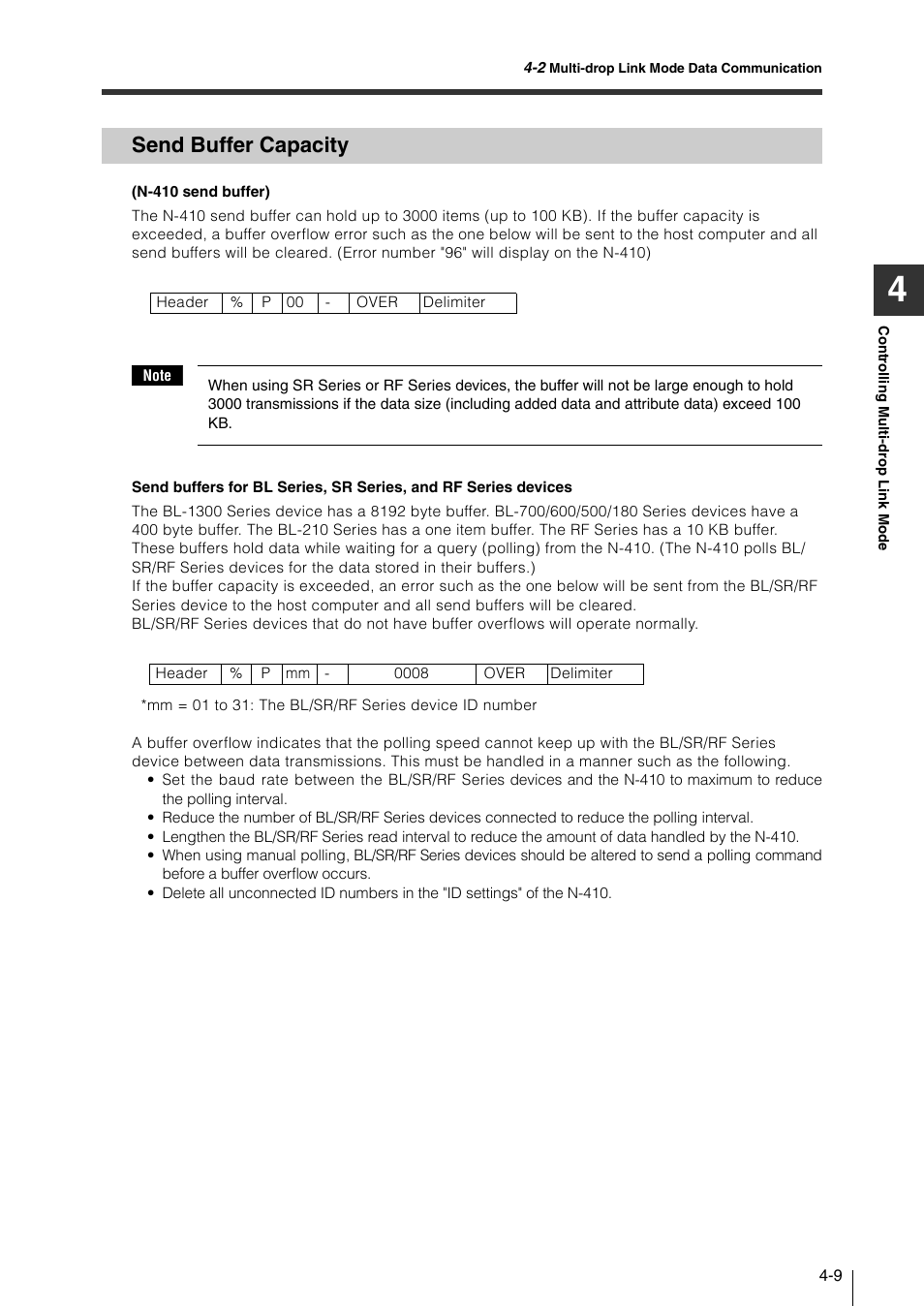 4-2 Multi-drop Link Mode Data Communication

Send Buffer Capacity

(N-410 send buffer)

The N-410 send buffer can hold up to 3000 items (up to 100 KB). If the buffer capacity is exceeded, a buffer overflow error such as the one below will be sent to the host computer and all send buffers will be cleared. (Error number "96" will display on the N-410)

| Header | % | P | 00 | - | OVER | Delimiter |
|---|---|---|---|---|---|---|

Note

When using SR Series or RF Series devices, the buffer will not be large enough to hold 3000 transmissions if the data size (including added data and attribute data) exceed 100 KB.

Send buffers for BL Series, SR Series, and RF Series devices

The BL-1300 Series device has a 8192 byte buffer. BL-700/600/500/180 Series devices have a 400 byte buffer. The BL-210 Series has a one item buffer. The RF Series has a 10 KB buffer. These buffers hold data while waiting for a query (polling) from the N-410. (The N-410 polls BL/SR/RF Series devices for the data stored in their buffers.)
If the buffer capacity is exceeded, an error such as the one below will be sent from the BL/SR/RF Series device to the host computer and all send buffers will be cleared.
BL/SR/RF Series devices that do not have buffer overflows will operate normally.

| Header | % | P | mm | - | 0008 | OVER | Delimiter |
|---|---|---|---|---|---|---|---|

*mm = 01 to 31: The BL/SR/RF Series device ID number

A buffer overflow indicates that the polling speed cannot keep up with the BL/SR/RF Series device between data transmissions. This must be handled in a manner such as the following.
• Set the baud rate between the BL/SR/RF Series devices and the N-410 to maximum to reduce the polling interval.
• Reduce the number of BL/SR/RF Series devices connected to reduce the polling interval.
• Lengthen the BL/SR/RF Series read interval to reduce the amount of data handled by the N-410.
• When using manual polling, BL/SR/RF Series devices should be altered to send a polling command before a buffer overflow occurs.
• Delete all unconnected ID numbers in the "ID settings" of the N-410.

4

Controlling Multi-drop Link Mode

4-9